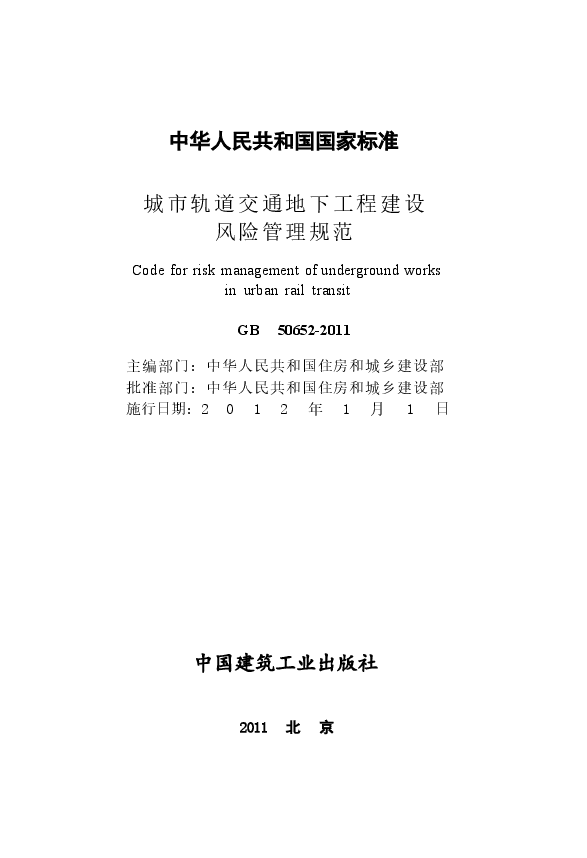 中华人民共和国国家标准

城市轨道交通地下工程建设
风险管理规范

Code for risk management of underground works in urban rail transit

GB 50652-2011

主编部门：中华人民共和国住房和城乡建设部
批准部门：中华人民共和国住房和城乡建设部
施行日期：2 0 1 2 年 1 月 1 日

中国建筑工业出版社

2011 北 京